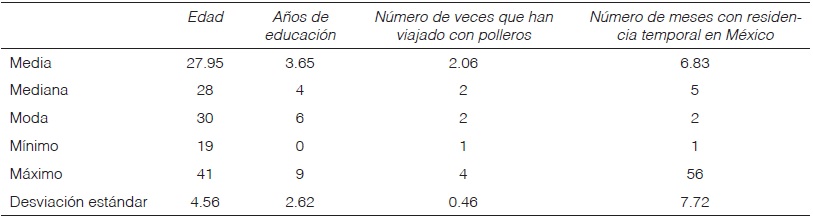 |  | Edad | Años de educación | Número de veces que han viajado con polleros | Número de meses con residencia temporal en México |
|---|---|---|---|---|
| Media | 27.95 | 3.65 | 2.06 | 6.83 |
| Mediana | 28 | 4 | 2 | 5 |
| Moda | 30 | 6 | 2 | 2 |
| Mínimo | 19 | 0 | 1 | 1 |
| Máximo | 41 | 9 | 4 | 56 |
| Desviación estándar | 4.56 | 2.62 | 0.46 | 7.72 |